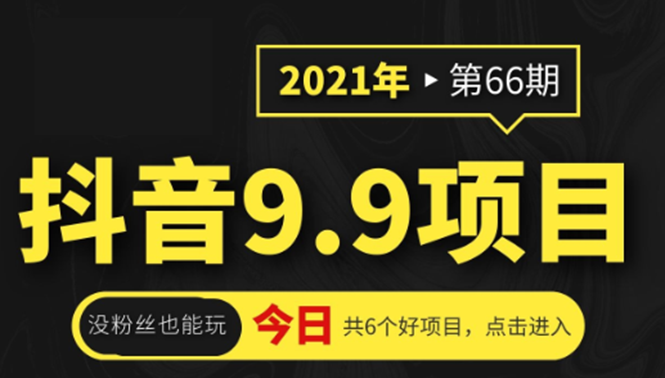 2021年 ▸ 第66期

抖音9.9项目

没粉丝也能玩 今日 共6个好项目，点击进入